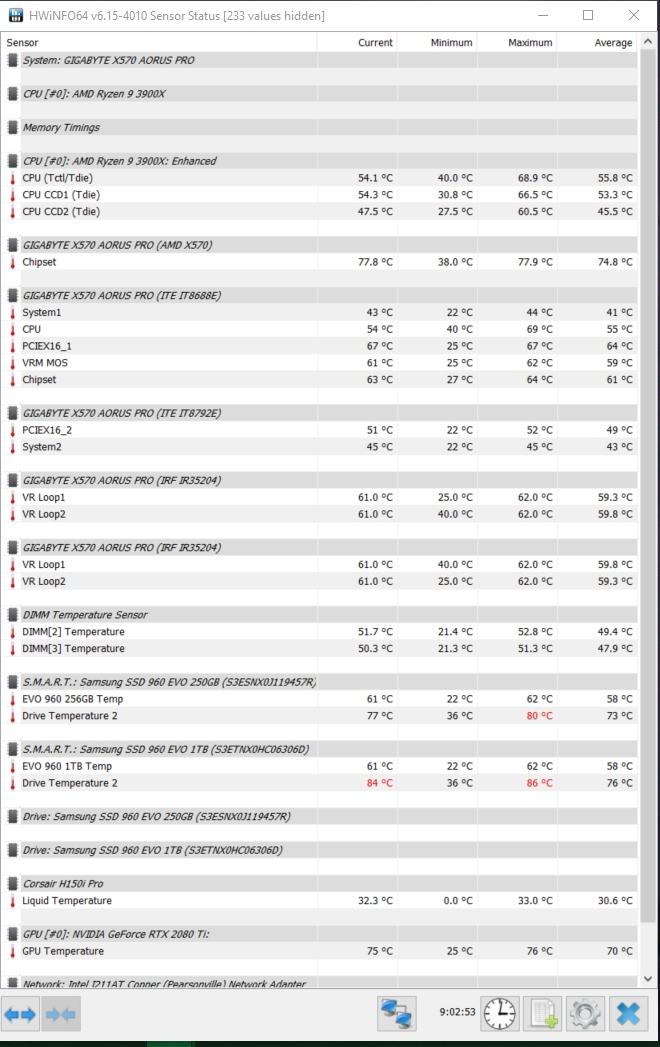 HWiNFO64 v6.15-4010 Sensor Status [233 values hidden]

| Sensor | Current | Minimum | Maximum | Average |
|---|---|---|---|---|
| System: GIGABYTE X570 AORUS PRO | | | | |
| CPU [#0]: AMD Ryzen 9 3900X | | | | |
| Memory Timings | | | | |
| CPU [#0]: AMD Ryzen 9 3900X: Enhanced | | | | |
| CPU (Tctl/Tdie) | 54.1 °C | 40.0 °C | 68.9 °C | 55.8 °C |
| CPU CCD1 (Tdie) | 54.3 °C | 30.8 °C | 66.5 °C | 53.3 °C |
| CPU CCD2 (Tdie) | 47.5 °C | 27.5 °C | 60.5 °C | 45.5 °C |
| GIGABYTE X570 AORUS PRO (AMD X570) | | | | |
| Chipset | 77.8 °C | 38.0 °C | 77.9 °C | 74.8 °C |
| GIGABYTE X570 AORUS PRO (ITE IT8688E) | | | | |
| System1 | 43 °C | 22 °C | 44 °C | 41 °C |
| CPU | 54 °C | 40 °C | 69 °C | 55 °C |
| PCIEX16_1 | 67 °C | 25 °C | 67 °C | 64 °C |
| VRM MOS | 61 °C | 25 °C | 62 °C | 59 °C |
| Chipset | 63 °C | 27 °C | 64 °C | 61 °C |
| GIGABYTE X570 AORUS PRO (ITE IT8792E) | | | | |
| PCIEX16_2 | 51 °C | 22 °C | 52 °C | 49 °C |
| System2 | 45 °C | 22 °C | 45 °C | 43 °C |
| GIGABYTE X570 AORUS PRO (IRF IR35204) | | | | |
| VR Loop1 | 61.0 °C | 25.0 °C | 62.0 °C | 59.3 °C |
| VR Loop2 | 61.0 °C | 40.0 °C | 62.0 °C | 59.8 °C |
| GIGABYTE X570 AORUS PRO (IRF IR35204) | | | | |
| VR Loop1 | 61.0 °C | 40.0 °C | 62.0 °C | 59.8 °C |
| VR Loop2 | 61.0 °C | 25.0 °C | 62.0 °C | 59.3 °C |
| DIMM Temperature Sensor | | | | |
| DIMM[2] Temperature | 51.7 °C | 21.4 °C | 52.8 °C | 49.4 °C |
| DIMM[3] Temperature | 50.3 °C | 21.3 °C | 51.3 °C | 47.9 °C |
| S.M.A.R.T.: Samsung SSD 960 EVO 250GB (S3ESNX0J119457R) | | | | |
| EVO 960 256GB Temp | 61 °C | 22 °C | 62 °C | 58 °C |
| Drive Temperature 2 | 77 °C | 36 °C | 80 °C | 73 °C |
| S.M.A.R.T.: Samsung SSD 960 EVO 1TB (S3ETNX0HC06306D) | | | | |
| EVO 960 1TB Temp | 61 °C | 22 °C | 62 °C | 58 °C |
| Drive Temperature 2 | 84 °C | 36 °C | 86 °C | 76 °C |
| Drive: Samsung SSD 960 EVO 250GB (S3ESNX0J119457R) | | | | |
| Drive: Samsung SSD 960 EVO 1TB (S3ETNX0HC06306D) | | | | |
| Corsair H150i Pro | | | | |
| Liquid Temperature | 32.3 °C | 0.0 °C | 33.0 °C | 30.6 °C |
| GPU [#0]: NVIDIA GeForce RTX 2080 Ti: | | | | |
| GPU Temperature | 75 °C | 25 °C | 76 °C | 70 °C |
| Network: Intel I211AT Copper (Pearsonville) Network Adapter | | | | |

9:02:53